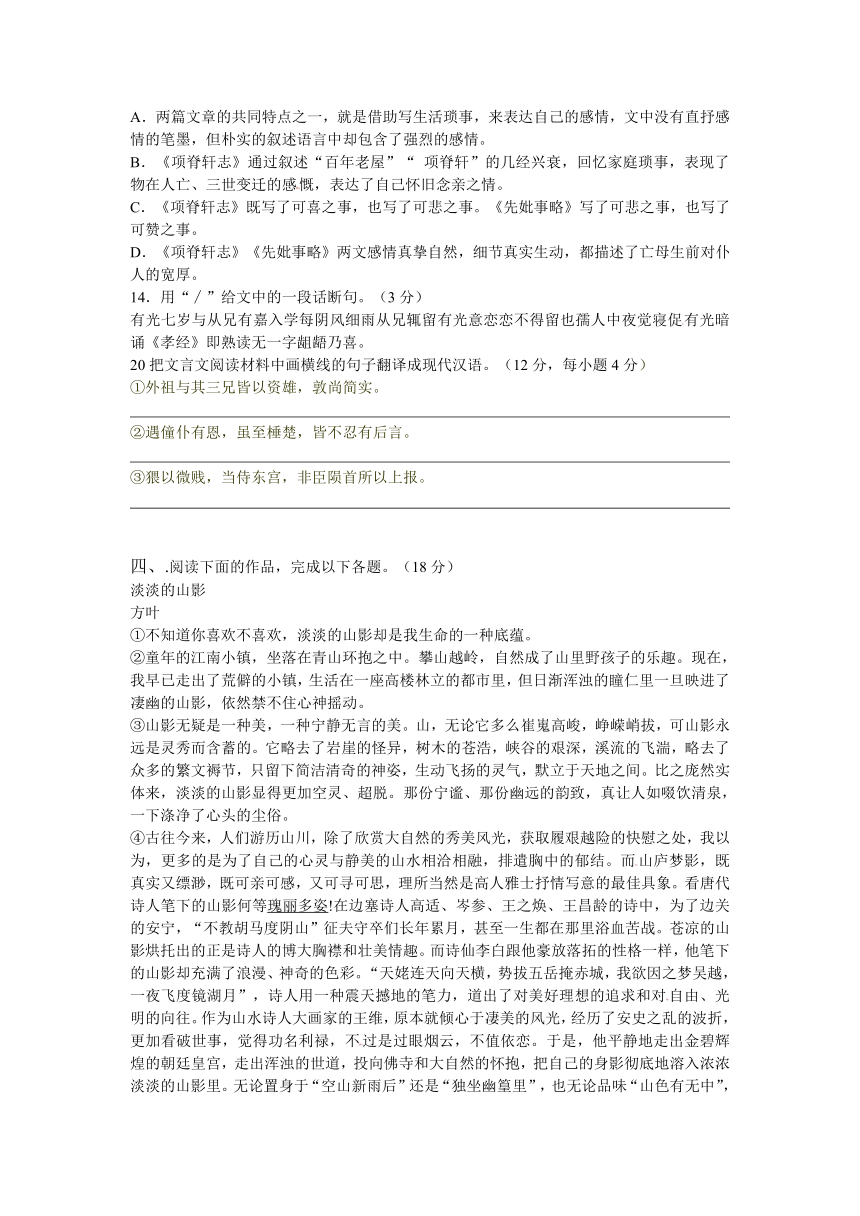 A．两篇文章的共同特点之一，就是借助写生活琐事，来表达自己的感情，文中没有直抒感情的笔墨，但朴实的叙述语言中却包含了强烈的感情。
B．《项脊轩志》通过叙述“百年老屋”“ 项脊轩”的几经兴衰，回忆家庭琐事，表现了物在人亡、三世变迁的感慨，表达了自己怀旧念亲之情。
C．《项脊轩志》既写了可喜之事，也写了可悲之事。《先妣事略》写了可悲之事，也写了可赞之事。
D．《项脊轩志》《先妣事略》两文感情真挚自然，细节真实生动，都描述了亡母生前对仆人的宽厚。
14．用“／”给文中的一段话断句。（3 分）
有光七岁与从兄有嘉入学每阴风细雨从兄辄留有光意恋恋不得留也孺人中夜觉寝促有光暗诵《孝经》即熟读无一字龃龉乃喜。
20 把文言文阅读材料中画横线的句子翻译成现代汉语。（12 分，每小题 4 分）
①外祖与其三兄皆以资雄，敦尚简实。

②遇僮仆有恩，虽至棰楚，皆不忍有后言。

③猥以微贱，当侍东宫，非臣陨首所以上报。

四、.阅读下面的作品，完成以下各题。（18 分）
淡淡的山影
方叶
①不知道你喜欢不喜欢，淡淡的山影却是我生命的一种底蕴。
②童年的江南小镇，坐落在青山环抱之中。攀山越岭，自然成了山里野孩子的乐趣。现在，我早已走出了荒僻的小镇，生活在一座高楼林立的都市里，但日渐浑浊的瞳仁里一旦映进了凄幽的山影，依然禁不住心神摇动。
③山影无疑是一种美，一种宁静无言的美。山，无论它多么崔嵬高峻，峥嵘峭拔，可山影永远是灵秀而含蓄的。它略去了岩崖的怪异，树木的苍浩，峡谷的艰深，溪流的飞湍，略去了众多的繁文褥节，只留下简洁清奇的神姿，生动飞扬的灵气，默立于天地之间。比之庞然实体来，淡淡的山影显得更加空灵、超脱。那份宁谧、那份幽远的韵致，真让人如啜饮清泉，一下涤净了心头的尘俗。
④古往今来，人们游历山川，除了欣赏大自然的秀美风光，获取履艰越险的快慰之处，我以为，更多的是为了自己的心灵与静美的山水相洽相融，排遣胸中的郁结。而山庐梦影，既真实又缥渺，既可亲可感，又可寻可思，理所当然是高人雅士抒情写意的最佳具象。看唐代诗人笔下的山影何等瑰丽多姿!在边塞诗人高适、岑参、王之焕、王昌龄的诗中，为了边关的安宁，“不教胡马度阴山”征夫守卒们长年累月，甚至一生都在那里浴血苦战。苍凉的山影烘托出的正是诗人的博大胸襟和壮美情趣。而诗仙李白跟他豪放落拓的性格一样，他笔下的山影却充满了浪漫、神奇的色彩。“天姥连天向天横，势拔五岳掩赤城，我欲因之梦吴越，一夜飞度镜湖月”，诗人用一种震天撼地的笔力，道出了对美好理想的追求和对自由、光明的向往。作为山水诗人大画家的王维，原本就倾心于凄美的风光，经历了安史之乱的波折，更加看破世事，觉得功名利禄，不过是过眼烟云，不值依恋。于是，他平静地走出金碧辉煌的朝廷皇宫，走出浑浊的世道，投向佛寺和大自然的怀抱，把自己的身影彻底地溶入浓浓淡淡的山影里。无论置身于“空山新雨后”还是“独坐幽篁里”，也无论品味“山色有无中”，